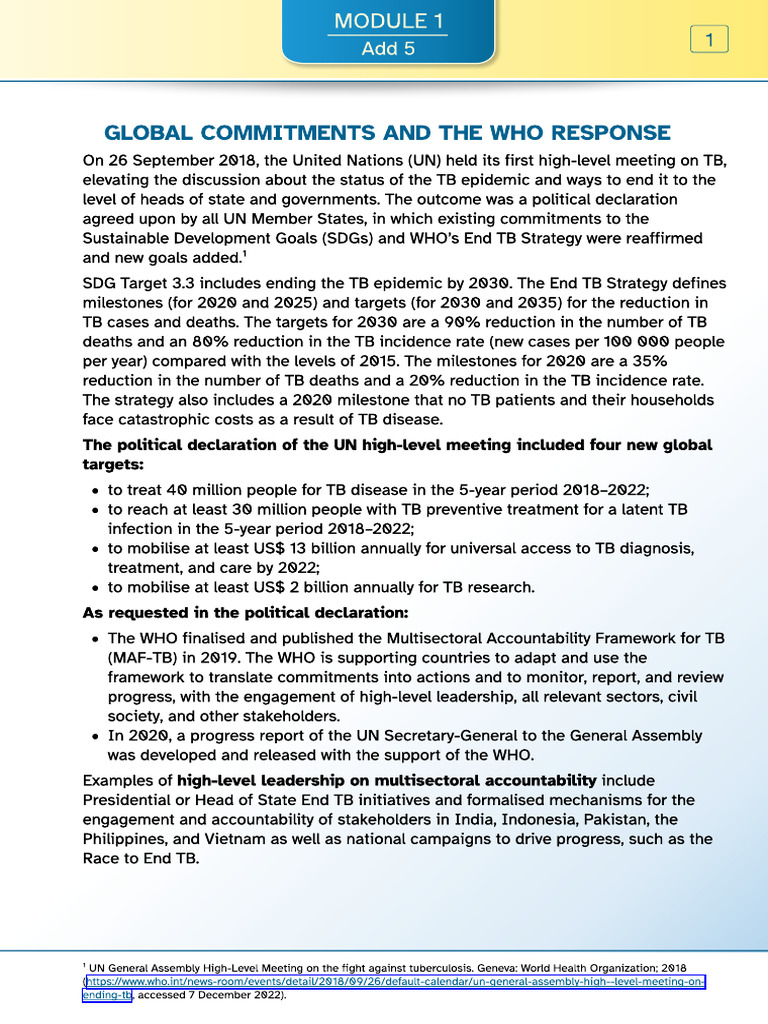 MODULE 1
Add 5

1

GLOBAL COMMITMENTS AND THE WHO RESPONSE

On 26 September 2018, the United Nations (UN) held its first high-level meeting on TB, elevating the discussion about the status of the TB epidemic and ways to end it to the level of heads of state and governments. The outcome was a political declaration agreed upon by all UN Member States, in which existing commitments to the Sustainable Development Goals (SDGs) and WHO's End TB Strategy were reaffirmed and new goals added.$^1$

SDG Target 3.3 includes ending the TB epidemic by 2030. The End TB Strategy defines milestones (for 2020 and 2025) and targets (for 2030 and 2035) for the reduction in TB cases and deaths. The targets for 2030 are a 90% reduction in the number of TB deaths and an 80% reduction in the TB incidence rate (new cases per 100 000 people per year) compared with the levels of 2015. The milestones for 2020 are a 35% reduction in the number of TB deaths and a 20% reduction in the TB incidence rate. The strategy also includes a 2020 milestone that no TB patients and their households face catastrophic costs as a result of TB disease.

The political declaration of the UN high-level meeting included four new global targets:

• to treat 40 million people for TB disease in the 5-year period 2018–2022;
• to reach at least 30 million people with TB preventive treatment for a latent TB infection in the 5-year period 2018–2022;
• to mobilise at least US$ 13 billion annually for universal access to TB diagnosis, treatment, and care by 2022;
• to mobilise at least US$ 2 billion annually for TB research.

As requested in the political declaration:

• The WHO finalised and published the Multisectoral Accountability Framework for TB (MAF-TB) in 2019. The WHO is supporting countries to adapt and use the framework to translate commitments into actions and to monitor, report, and review progress, with the engagement of high-level leadership, all relevant sectors, civil society, and other stakeholders.
• In 2020, a progress report of the UN Secretary-General to the General Assembly was developed and released with the support of the WHO.

Examples of high-level leadership on multisectoral accountability include Presidential or Head of State End TB initiatives and formalised mechanisms for the engagement and accountability of stakeholders in India, Indonesia, Pakistan, the Philippines, and Vietnam as well as national campaigns to drive progress, such as the Race to End TB.

$^1$ UN General Assembly High-Level Meeting on the fight against tuberculosis. Geneva: World Health Organization; 2018 (https://www.who.int/news-room/events/detail/2018/09/26/default-calendar/un-general-assembly-high--level-meeting-on-ending-tb, accessed 7 December 2022).